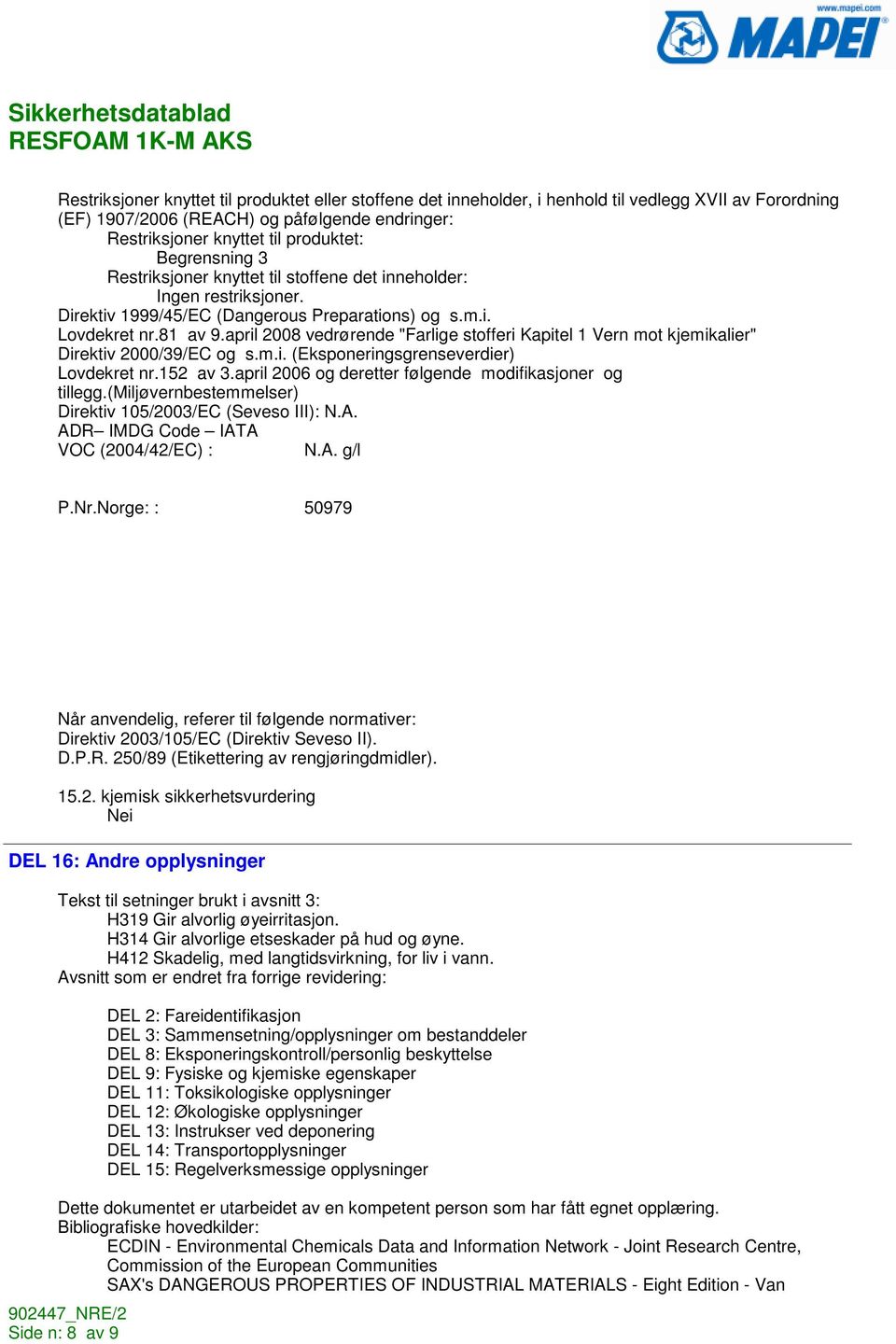 www.mapei.com
MAPEI

Sikkerhetsdatablad
RESFOAM 1K-M AKS

Restriksjoner knyttet til produktet eller stoffene det inneholder, i henhold til vedlegg XVII av Forordning (EF) 1907/2006 (REACH) og påfølgende endringer:
Restriksjoner knyttet til produktet:
Begrensning 3
Restriksjoner knyttet til stoffene det inneholder:
Ingen restriksjoner.
Direktiv 1999/45/EC (Dangerous Preparations) og s.m.i.
Lovdekret nr.81 av 9.april 2008 vedrørende "Farlige stofferi Kapitel 1 Vern mot kjemikalier"
Direktiv 2000/39/EC og s.m.i. (Eksponeringsgrenseverdier)
Lovdekret nr.152 av 3.april 2006 og deretter følgende modifikasjoner og tillegg.(Miljøvernbestemmelser)
Direktiv 105/2003/EC (Seveso III): N.A.
ADR– IMDG Code – IATA
VOC (2004/42/EC) : N.A. g/l

P.Nr.Norge: : 50979

Når anvendelig, referer til følgende normativer:
Direktiv 2003/105/EC (Direktiv Seveso II).
D.P.R. 250/89 (Etikettering av rengjøringdmidler).

15.2. kjemisk sikkerhetsvurdering
Nei

DEL 16: Andre opplysninger

Tekst til setninger brukt i avsnitt 3:
H319 Gir alvorlig øyeirritasjon.
H314 Gir alvorlige etseskader på hud og øyne.
H412 Skadelig, med langtidsvirkning, for liv i vann.
Avsnitt som er endret fra forrige revidering:

DEL 2: Fareidentifikasjon
DEL 3: Sammensetning/opplysninger om bestanddeler
DEL 8: Eksponeringskontroll/personlig beskyttelse
DEL 9: Fysiske og kjemiske egenskaper
DEL 11: Toksikologiske opplysninger
DEL 12: Økologiske opplysninger
DEL 13: Instrukser ved deponering
DEL 14: Transportopplysninger
DEL 15: Regelverksmessige opplysninger

Dette dokumentet er utarbeidet av en kompetent person som har fått egnet opplæring.
Bibliografiske hovedkilder:
ECDIN - Environmental Chemicals Data and Information Network - Joint Research Centre, Commission of the European Communities
SAX's DANGEROUS PROPERTIES OF INDUSTRIAL MATERIALS - Eight Edition - Van

902447_NRE/2
Side n: 8 av 9